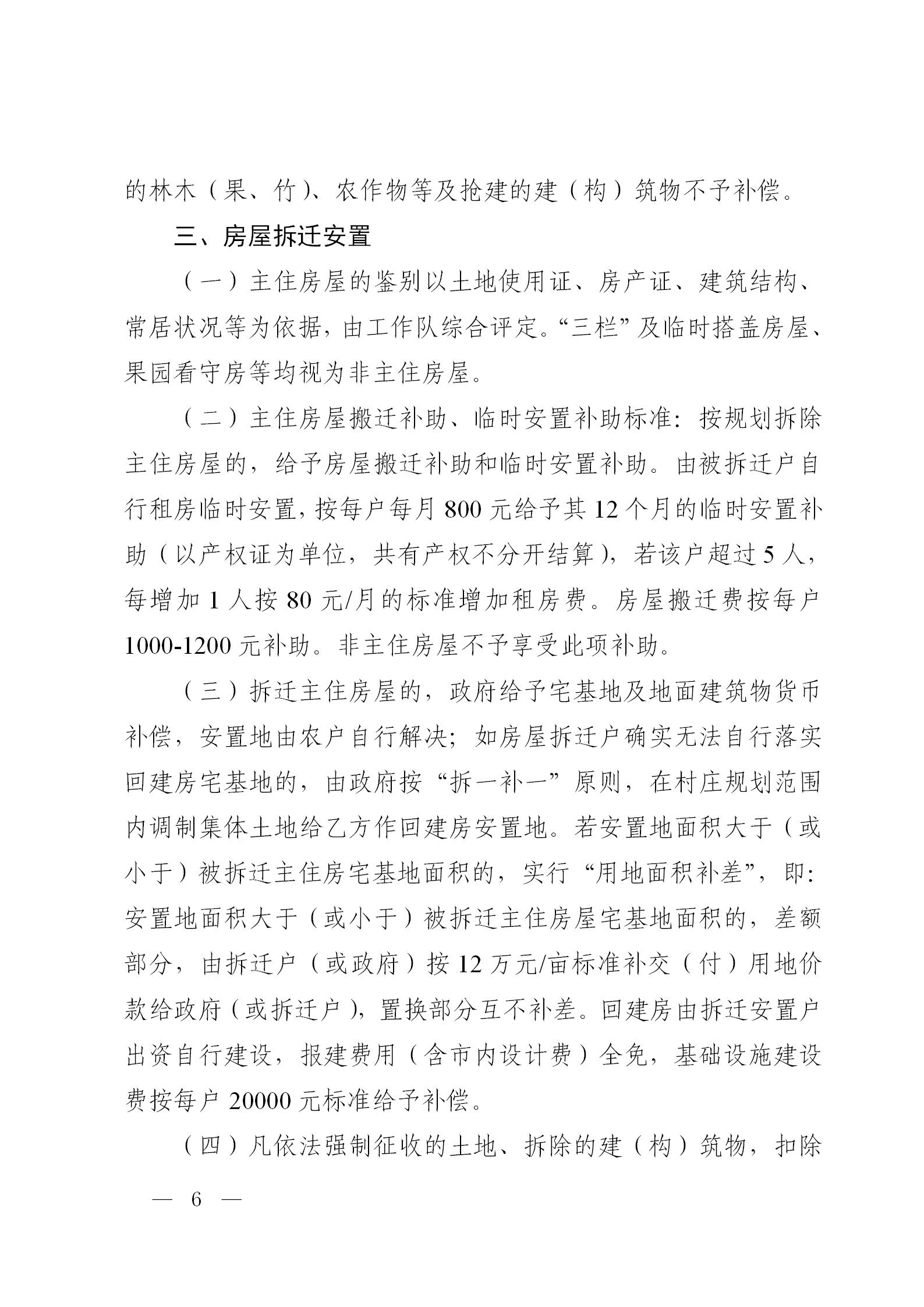 的林木（果、竹）、农作物等及抢建的建（构）筑物不予补偿。

三、房屋拆迁安置

（一）主住房屋的鉴别以土地使用证、房产证、建筑结构、常居状况等为依据，由工作队综合评定。“三栏”及临时搭盖房屋、果园看守房等均视为非主住房屋。

（二）主住房屋搬迁补助、临时安置补助标准：按规划拆除主住房屋的，给予房屋搬迁补助和临时安置补助。由被拆迁户自行租房临时安置，按每户每月 800 元给予其 12 个月的临时安置补助（以产权证为单位，共有产权不分开结算），若该户超过 5 人，每增加 1 人按 80 元/月的标准增加租房费。房屋搬迁费按每户 1000-1200 元补助。非主住房屋不予享受此项补助。

（三）拆迁主住房屋的，政府给予宅基地及地面建筑物货币补偿，安置地由农户自行解决；如房屋拆迁户确实无法自行落实回建房宅基地的，由政府按“拆一补一”原则，在村庄规划范围内调制集体土地给乙方作回建房安置地。若安置地面积大于（或小于）被拆迁主住房宅基地面积的，实行“用地面积补差”，即：安置地面积大于（或小于）被拆迁主住房屋宅基地面积的，差额部分，由拆迁户（或政府）按 12 万元/亩标准补交（付）用地价款给政府（或拆迁户），置换部分互不补差。回建房由拆迁安置户出资自行建设，报建费用（含市内设计费）全免，基础设施建设费按每户 20000 元标准给予补偿。

（四）凡依法强制征收的土地、拆除的建（构）筑物，扣除

— 6 —